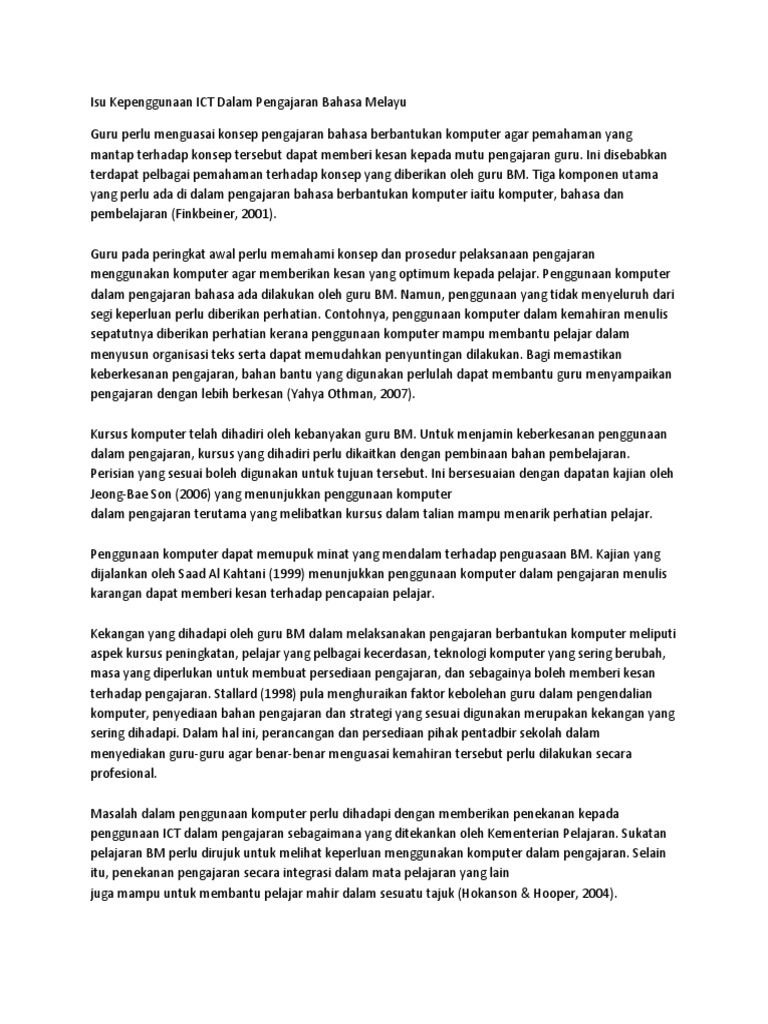 Isu Kepenggunaan ICT Dalam Pengajaran Bahasa Melayu

Guru perlu menguasai konsep pengajaran bahasa berbantukan komputer agar pemahaman yang mantap terhadap konsep tersebut dapat memberi kesan kepada mutu pengajaran guru. Ini disebabkan terdapat pelbagai pemahaman terhadap konsep yang diberikan oleh guru BM. Tiga komponen utama yang perlu ada di dalam pengajaran bahasa berbantukan komputer iaitu komputer, bahasa dan pembelajaran (Finkbeiner, 2001).

Guru pada peringkat awal perlu memahami konsep dan prosedur pelaksanaan pengajaran menggunakan komputer agar memberikan kesan yang optimum kepada pelajar. Penggunaan komputer dalam pengajaran bahasa ada dilakukan oleh guru BM. Namun, penggunaan yang tidak menyeluruh dari segi keperluan perlu diberikan perhatian. Contohnya, penggunaan komputer dalam kemahiran menulis sepatutnya diberikan perhatian kerana penggunaan komputer mampu membantu pelajar dalam menyusun organisasi teks serta dapat memudahkan penyuntingan dilakukan. Bagi memastikan keberkesanan pengajaran, bahan bantu yang digunakan perlulah dapat membantu guru menyampaikan pengajaran dengan lebih berkesan (Yahya Othman, 2007).

Kursus komputer telah dihadiri oleh kebanyakan guru BM. Untuk menjamin keberkesanan penggunaan dalam pengajaran, kursus yang dihadiri perlu dikaitkan dengan pembinaan bahan pembelajaran. Perisian yang sesuai boleh digunakan untuk tujuan tersebut. Ini bersesuaian dengan dapatan kajian oleh Jeong-Bae Son (2006) yang menunjukkan penggunaan komputer dalam pengajaran terutama yang melibatkan kursus dalam talian mampu menarik perhatian pelajar.

Penggunaan komputer dapat memupuk minat yang mendalam terhadap penguasaan BM. Kajian yang dijalankan oleh Saad Al Kahtani (1999) menunjukkan penggunaan komputer dalam pengajaran menulis karangan dapat memberi kesan terhadap pencapaian pelajar.

Kekangan yang dihadapi oleh guru BM dalam melaksanakan pengajaran berbantukan komputer meliputi aspek kursus peningkatan, pelajar yang pelbagai kecerdasan, teknologi komputer yang sering berubah, masa yang diperlukan untuk membuat persediaan pengajaran, dan sebagainya boleh memberi kesan terhadap pengajaran. Stallard (1998) pula menghuraikan faktor kebolehan guru dalam pengendalian komputer, penyediaan bahan pengajaran dan strategi yang sesuai digunakan merupakan kekangan yang sering dihadapi. Dalam hal ini, perancangan dan persediaan pihak pentadbir sekolah dalam menyediakan guru-guru agar benar-benar menguasai kemahiran tersebut perlu dilakukan secara profesional.

Masalah dalam penggunaan komputer perlu dihadapi dengan memberikan penekanan kepada penggunaan ICT dalam pengajaran sebagaimana yang ditekankan oleh Kementerian Pelajaran. Sukatan pelajaran BM perlu dirujuk untuk melihat keperluan menggunakan komputer dalam pengajaran. Selain itu, penekanan pengajaran secara integrasi dalam mata pelajaran yang lain juga mampu untuk membantu pelajar mahir dalam sesuatu tajuk (Hokanson & Hooper, 2004).